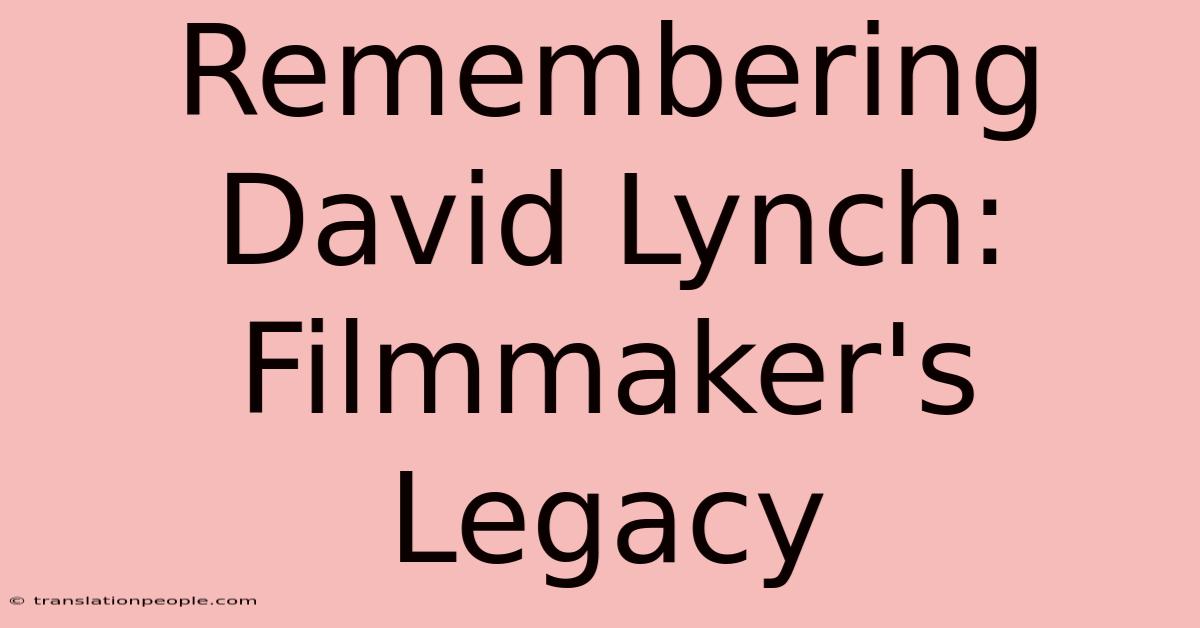 Remembering David Lynch: Filmmaker's Legacy

© translationpeople.com